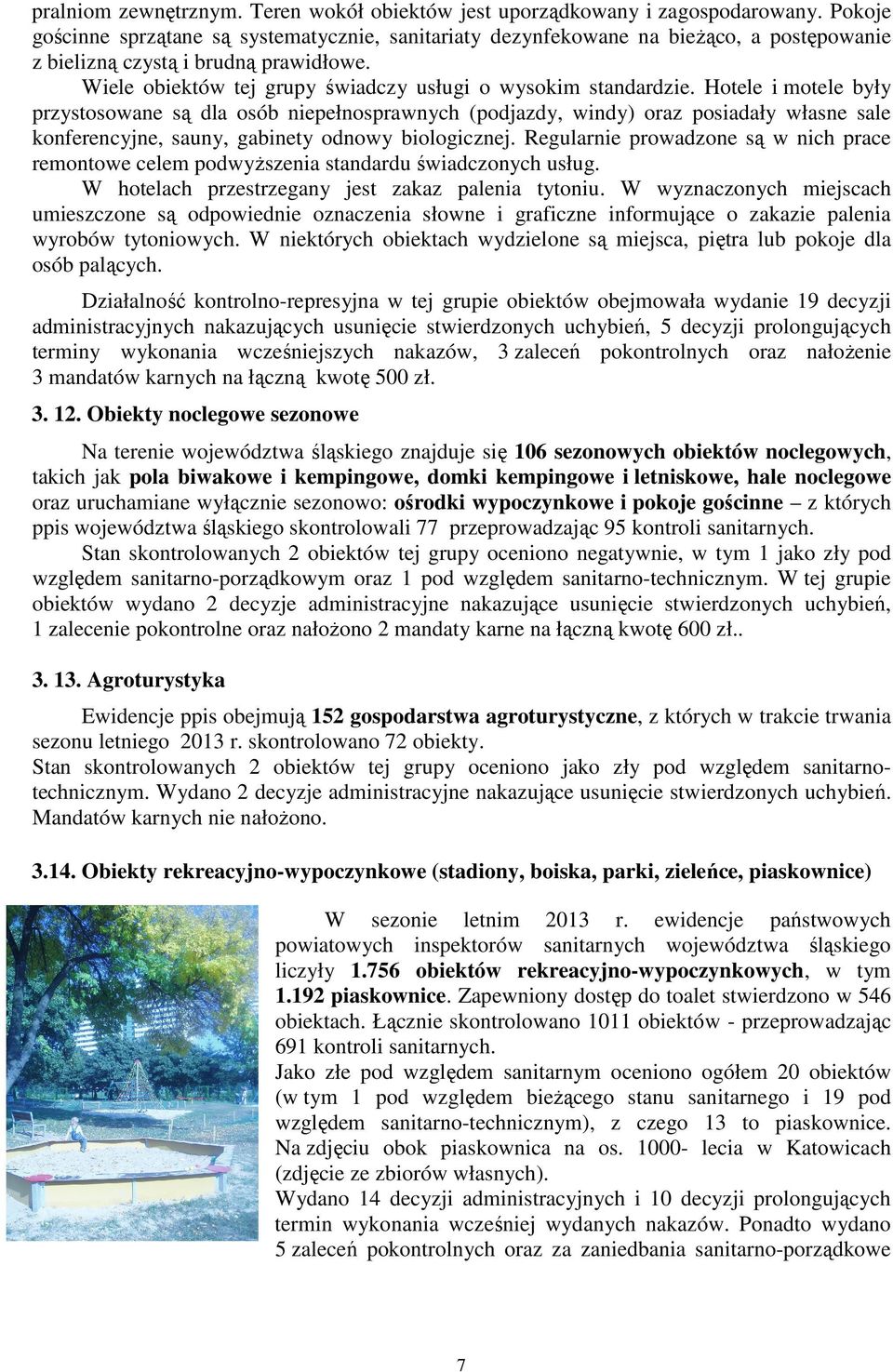 pralniom zewnętrznym. Teren wokół obiektów jest uporządkowany i zagospodarowany. Pokoje gościnne sprzątane są systematycznie, sanitariaty dezynfekowane na bieżąco, a postępowanie z bielizną czystą i brudną prawidłowe.

Wiele obiektów tej grupy świadczy usługi o wysokim standardzie. Hotele i motele były przystosowane są dla osób niepełnosprawnych (podjazdy, windy) oraz posiadały własne sale konferencyjne, sauny, gabinety odnowy biologicznej. Regularnie prowadzone są w nich prace remontowe celem podwyższenia standardu świadczonych usług.

W hotelach przestrzegany jest zakaz palenia tytoniu. W wyznaczonych miejscach umieszczone są odpowiednie oznaczenia słowne i graficzne informujące o zakazie palenia wyrobów tytoniowych. W niektórych obiektach wydzielone są miejsca, piętra lub pokoje dla osób palących.

Działalność kontrolno-represyjna w tej grupie obiektów obejmowała wydanie 19 decyzji administracyjnych nakazujących usunięcie stwierdzonych uchybień, 5 decyzji prolongujących terminy wykonania wcześniejszych nakazów, 3 zaleceń pokontrolnych oraz nałożenie 3 mandatów karnych na łączną kwotę 500 zł.

3. 12. Obiekty noclegowe sezonowe

Na terenie województwa śląskiego znajduje się 106 sezonowych obiektów noclegowych, takich jak pola biwakowe i kempingowe, domki kempingowe i letniskowe, hale noclegowe oraz uruchamiane wyłącznie sezonowo: ośrodki wypoczynkowe i pokoje gościnne – z których ppis województwa śląskiego skontrolowali 77 przeprowadzając 95 kontroli sanitarnych.

Stan skontrolowanych 2 obiektów tej grupy oceniono negatywnie, w tym 1 jako zły pod względem sanitarno-porządkowym oraz 1 pod względem sanitarno-technicznym. W tej grupie obiektów wydano 2 decyzje administracyjne nakazujące usunięcie stwierdzonych uchybień, 1 zalecenie pokontrolne oraz nałożono 2 mandaty karne na łączną kwotę 600 zł..

3. 13. Agroturystyka

Ewidencje ppis obejmują 152 gospodarstwa agroturystyczne, z których w trakcie trwania sezonu letniego 2013 r. skontrolowano 72 obiekty.
Stan skontrolowanych 2 obiektów tej grupy oceniono jako zły pod względem sanitarno-technicznym. Wydano 2 decyzje administracyjne nakazujące usunięcie stwierdzonych uchybień. Mandatów karnych nie nałożono.

3.14. Obiekty rekreacyjno-wypoczynkowe (stadiony, boiska, parki, zieleńce, piaskownice)

W sezonie letnim 2013 r. ewidencje państwowych powiatowych inspektorów sanitarnych województwa śląskiego liczyły 1.756 obiektów rekreacyjno-wypoczynkowych, w tym 1.192 piaskownice. Zapewniony dostęp do toalet stwierdzono w 546 obiektach. Łącznie skontrolowano 1011 obiektów - przeprowadzając 691 kontroli sanitarnych.
Jako złe pod względem sanitarnym oceniono ogółem 20 obiektów (w tym 1 pod względem bieżącego stanu sanitarnego i 19 pod względem sanitarno-technicznym), z czego 13 to piaskownice. Na zdjęciu obok piaskownica na os. 1000- lecia w Katowicach (zdjęcie ze zbiorów własnych).
Wydano 14 decyzji administracyjnych i 10 decyzji prolongujących termin wykonania wcześniej wydanych nakazów. Ponadto wydano 5 zaleceń pokontrolnych oraz za zaniedbania sanitarno-porządkowe

7